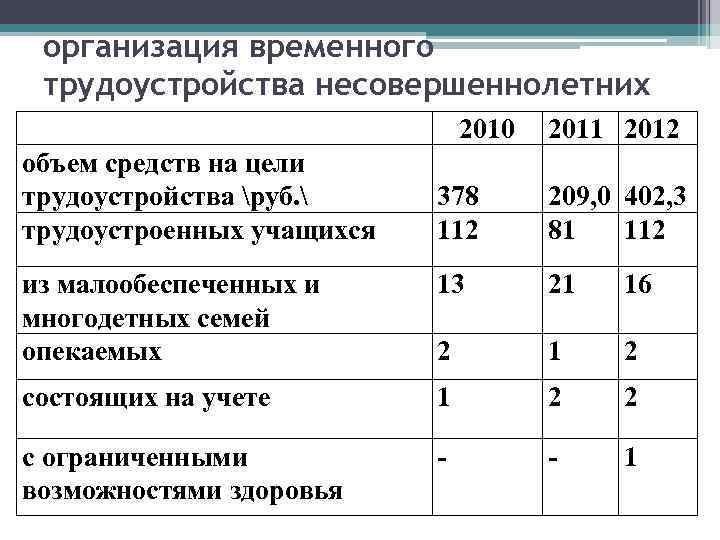 организация временного трудоустройства несовершеннолетних

| | 2010 | 2011 | 2012 |
|---|---|---|---|
| объем средств на цели трудоустройства \руб.\ | 378 | 209,0 | 402,3 |
| трудоустроенных учащихся | 112 | 81 | 112 |
| из малообеспеченных и многодетных семей | 13 | 21 | 16 |
| опекаемых | 2 | 1 | 2 |
| состоящих на учете | 1 | 2 | 2 |
| с ограниченными возможностями здоровья | - | - | 1 |